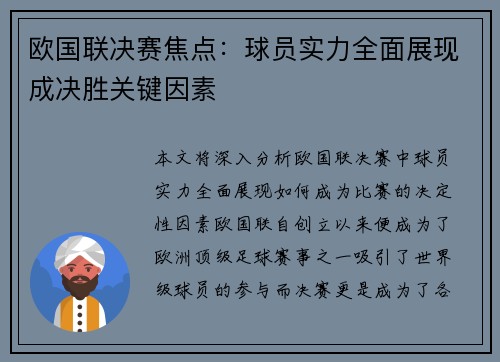 欧国联决赛焦点：球员实力全面展现成决胜关键因素

本文将深入分析欧国联决赛中球员实力全面展现如何成为比赛的决定性因素欧国联自创立以来便成为了欧洲顶级足球赛事之一吸引了世界级球员的参与而决赛更是成为了各